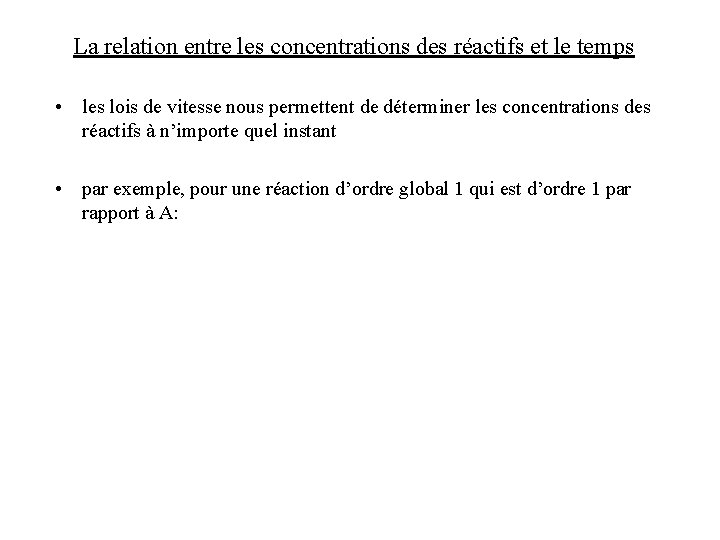 La relation entre les concentrations des réactifs et le temps

• les lois de vitesse nous permettent de déterminer les concentrations des réactifs à n’importe quel instant

• par exemple, pour une réaction d’ordre global 1 qui est d’ordre 1 par rapport à A: